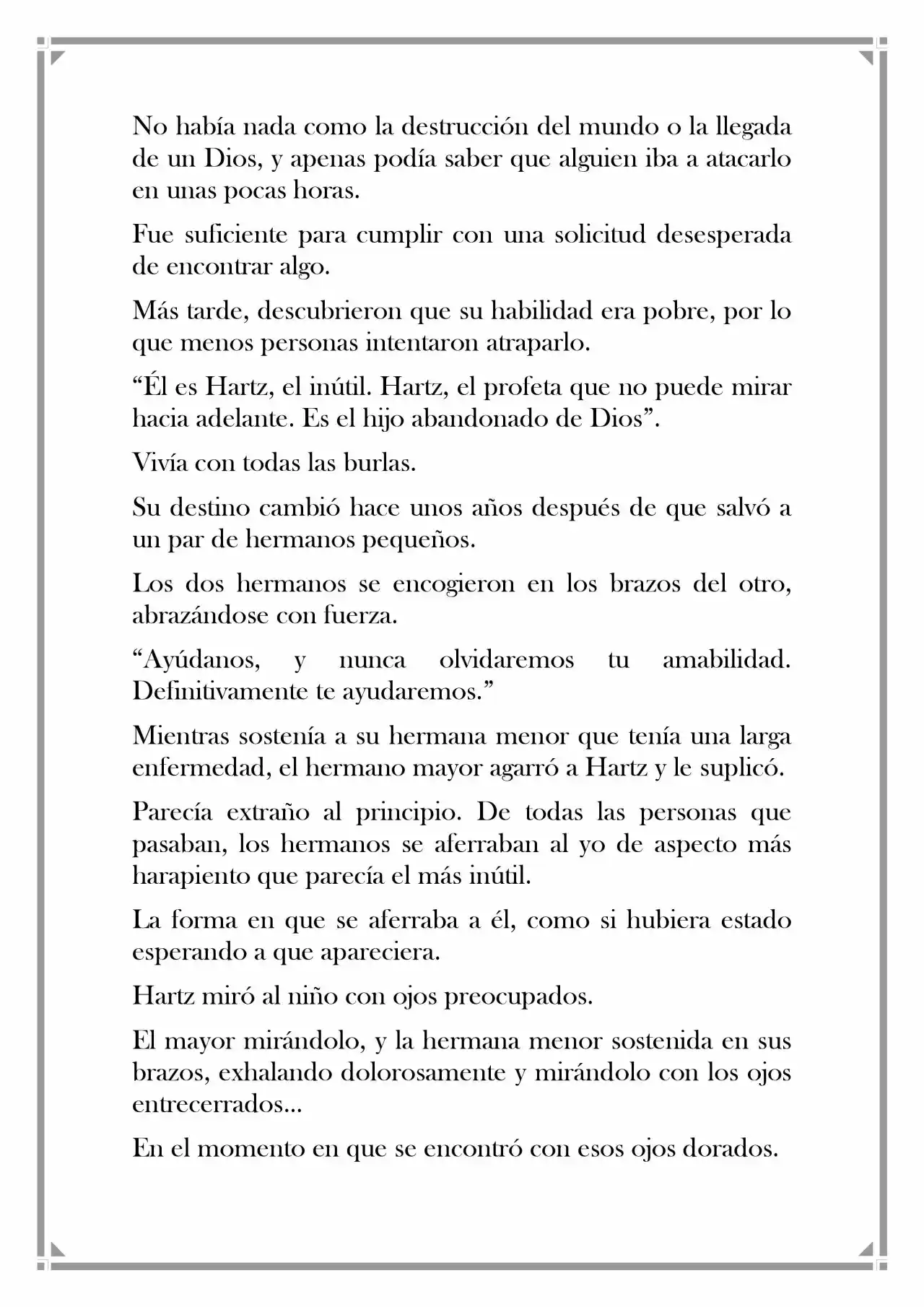 No había nada como la destrucción del mundo o la llegada de un Dios, y apenas podía saber que alguien iba a atacarlo en unas pocas horas.

Fue suficiente para cumplir con una solicitud desesperada de encontrar algo.

Más tarde, descubrieron que su habilidad era pobre, por lo que menos personas intentaron atraparlo.

"Él es Hartz, el inútil. Hartz, el profeta que no puede mirar hacia adelante. Es el hijo abandonado de Dios".

Vivía con todas las burlas.

Su destino cambió hace unos años después de que salvó a un par de hermanos pequeños.

Los dos hermanos se encogieron en los brazos del otro, abrazándose con fuerza.

"Ayúdanos, y nunca olvidaremos tu amabilidad. Definitivamente te ayudaremos."

Mientras sostenía a su hermana menor que tenía una larga enfermedad, el hermano mayor agarró a Hartz y le suplicó.

Parecía extraño al principio. De todas las personas que pasaban, los hermanos se aferraban al yo de aspecto más harapiento que parecía el más inútil.

La forma en que se aferraba a él, como si hubiera estado esperando a que apareciera.

Hartz miró al niño con ojos preocupados.

El mayor mirándolo, y la hermana menor sostenida en sus brazos, exhalando dolorosamente y mirándolo con los ojos entrecerrados...

En el momento en que se encontró con esos ojos dorados.